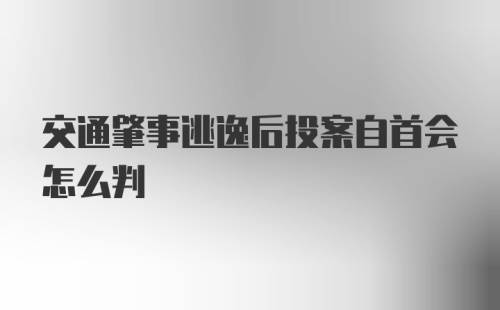 交通肇事逃逸后投案自首会怎么判